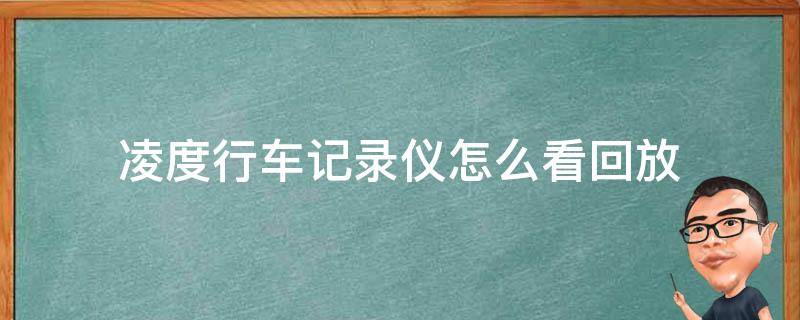 凌度行车记录仪怎么看回放